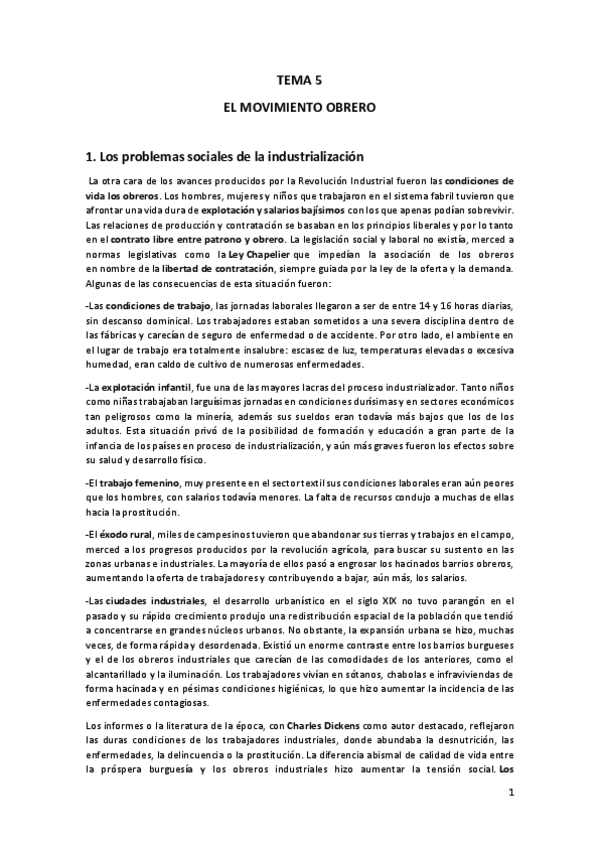 TEMA 5

EL MOVIMIENTO OBRERO

1. Los problemas sociales de la industrialización

La otra cara de los avances producidos por la Revolución Industrial fueron las condiciones de vida los obreros. Los hombres, mujeres y niños que trabajaron en el sistema fabril tuvieron que afrontar una vida dura de explotación y salarios bajísimos con los que apenas podían sobrevivir. Las relaciones de producción y contratación se basaban en los principios liberales y por lo tanto en el contrato libre entre patrono y obrero. La legislación social y laboral no existía, merced a normas legislativas como la Ley Chapelier que impedían la asociación de los obreros en nombre de la libertad de contratación, siempre guiada por la ley de la oferta y la demanda. Algunas de las consecuencias de esta situación fueron:

-Las condiciones de trabajo, las jornadas laborales llegaron a ser de entre 14 y 16 horas diarias, sin descanso dominical. Los trabajadores estaban sometidos a una severa disciplina dentro de las fábricas y carecían de seguro de enfermedad o de accidente. Por otro lado, el ambiente en el lugar de trabajo era totalmente insalubre: escasez de luz, temperaturas elevadas o excesiva humedad, eran caldo de cultivo de numerosas enfermedades.

-La explotación infantil, fue una de las mayores lacras del proceso industrializador. Tanto niños como niñas trabajaban larguísimas jornadas en condiciones durísimas y en sectores económicos tan peligrosos como la minería, además sus sueldos eran todavía más bajos que los de los adultos. Esta situación privó de la posibilidad de formación y educación a gran parte de la infancia de los países en proceso de industrialización, y aún más graves fueron los efectos sobre su salud y desarrollo físico.

-El trabajo femenino, muy presente en el sector textil sus condiciones laborales eran aún peores que los hombres, con salarios todavía menores. La falta de recursos condujo a muchas de ellas hacia la prostitución.

-El éxodo rural, miles de campesinos tuvieron que abandonar sus tierras y trabajos en el campo, merced a los progresos producidos por la revolución agrícola, para buscar su sustento en las zonas urbanas e industriales. La mayoría de ellos pasó a engrosar los hacinados barrios obreros, aumentando la oferta de trabajadores y contribuyendo a bajar, aún más, los salarios.

-Las ciudades industriales, el desarrollo urbanístico en el siglo XIX no tuvo parangón en el pasado y su rápido crecimiento produjo una redistribución espacial de la población que tendió a concentrarse en grandes núcleos urbanos. No obstante, la expansión urbana se hizo, muchas veces, de forma rápida y desordenada. Existió un enorme contraste entre los barrios burgueses y el de los obreros industriales que carecían de las comodidades de los anteriores, como el alcantarillado y la iluminación. Los trabajadores vivían en sótanos, chabolas e infraviviendas de forma hacinada y en pésimas condiciones higiénicas, lo que hizo aumentar la incidencia de las enfermedades contagiosas.

Los informes o la literatura de la época, con Charles Dickens como autor destacado, reflejaron las duras condiciones de los trabajadores industriales, donde abundaba la desnutrición, las enfermedades, la delincuencia o la prostitución. La diferencia abismal de calidad de vida entre la próspera burguesía y los obreros industriales hizo aumentar la tensión social. Los

1